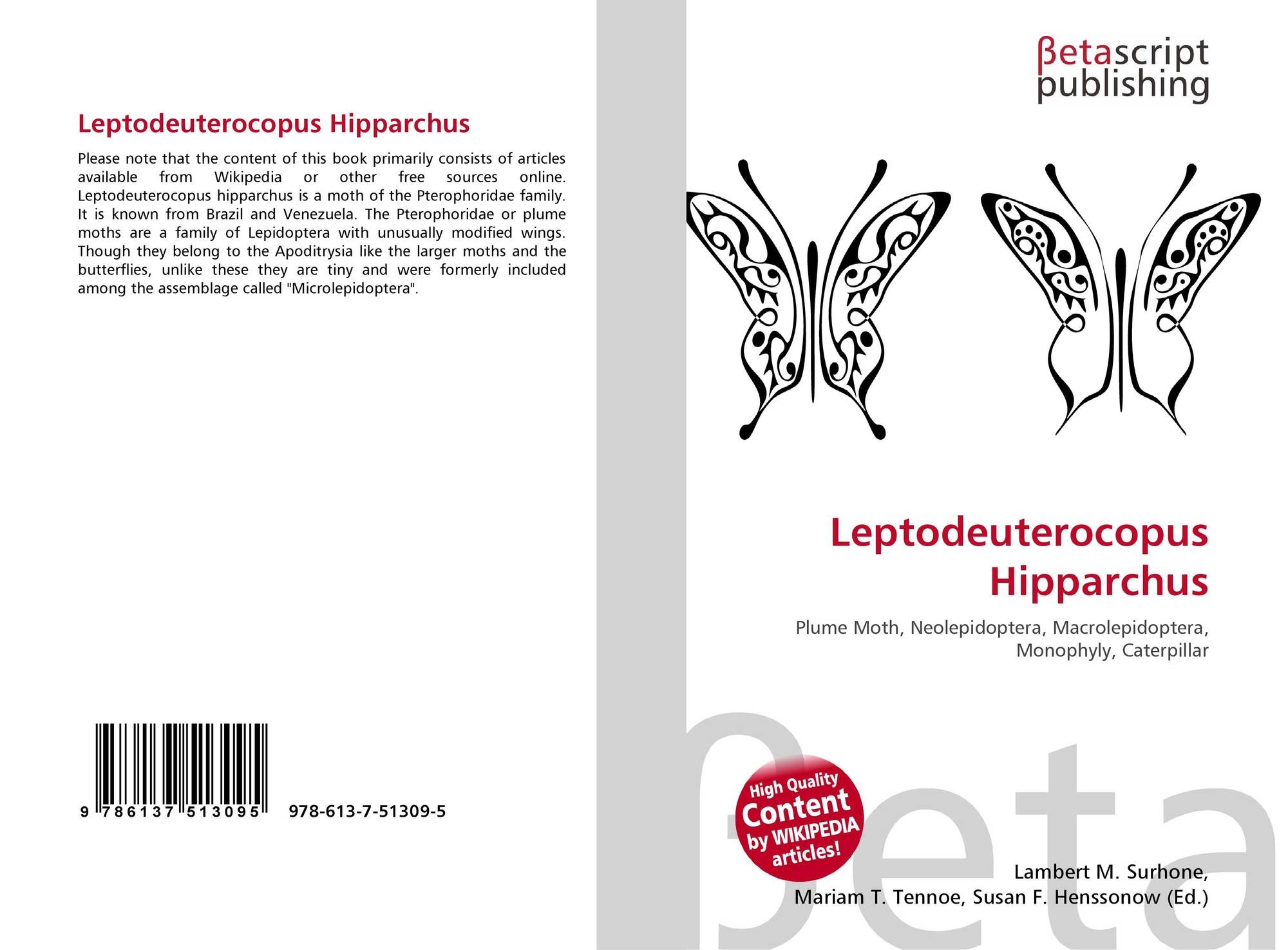 Leptodeuterocopus Hipparchus

Please note that the content of this book primarily consists of articles available from Wikipedia or other free sources online. Leptodeuterocopus hipparchus is a moth of the Pterophoridae family. It is known from Brazil and Venezuela. The Pterophoridae or plume moths are a family of Lepidoptera with unusually modified wings. Though they belong to the Apoditrysia like the larger moths and the butterflies, unlike these they are tiny and were formerly included among the assemblage called "Microlepidoptera".

9 786137 513095 978-613-7-51309-5

βetascript
publishing

Leptodeuterocopus Hipparchus

Plume Moth, Neolepidoptera, Macrolepidoptera, Monophyly, Caterpillar

High Quality
Content
by WIKIPEDIA
articles!

Lambert M. Surhone,
Mariam T. Tennoe, Susan F. Henssonow (Ed.)

βeta